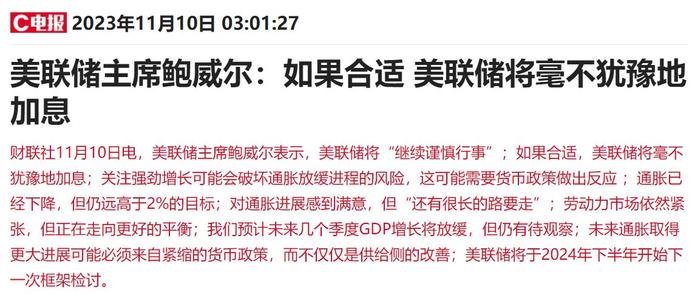 C电报 2023年11月10日 03:01:27

美联储主席鲍威尔：如果合适 美联储将毫不犹豫地加息

财联社11月10日电，美联储主席鲍威尔表示，美联储将“继续谨慎行事”；如果合适，美联储将毫不犹豫地加息；关注强劲增长可能会破坏通胀放缓进程的风险，这可能需要货币政策做出反应；通胀已经下降，但仍远高于2%的目标；对通胀进展感到满意，但“还有很长的路要走”；劳动力市场依然紧张，但正在走向更好的平衡；我们预计未来几个季度GDP增长将放缓，但仍有待观察；未来通胀取得更大进展可能必须来自紧缩的货币政策，而不仅仅是供给侧的改善；美联储将于2024年下半年开始下一次框架检讨。